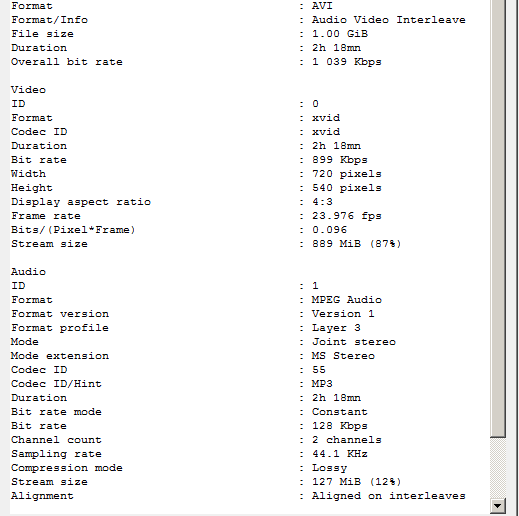 Format                                   : AVI
Format/Info                              : Audio Video Interleave
File size                                : 1.00 GiB
Duration                                 : 2h 18mn
Overall bit rate                         : 1 039 Kbps

Video
ID                                       : 0
Format                                   : xvid
Codec ID                                 : xvid
Duration                                 : 2h 18mn
Bit rate                                 : 899 Kbps
Width                                    : 720 pixels
Height                                   : 540 pixels
Display aspect ratio                     : 4:3
Frame rate                               : 23.976 fps
Bits/(Pixel*Frame)                       : 0.096
Stream size                              : 889 MiB (87%)

Audio
ID                                       : 1
Format                                   : MPEG Audio
Format version                           : Version 1
Format profile                           : Layer 3
Mode                                     : Joint stereo
Mode extension                           : MS Stereo
Codec ID                                 : 55
Codec ID/Hint                            : MP3
Duration                                 : 2h 18mn
Bit rate mode                            : Constant
Bit rate                                 : 128 Kbps
Channel count                            : 2 channels
Sampling rate                            : 44.1 KHz
Compression mode                         : Lossy
Stream size                              : 127 MiB (12%)
Alignment                                : Aligned on interleaves